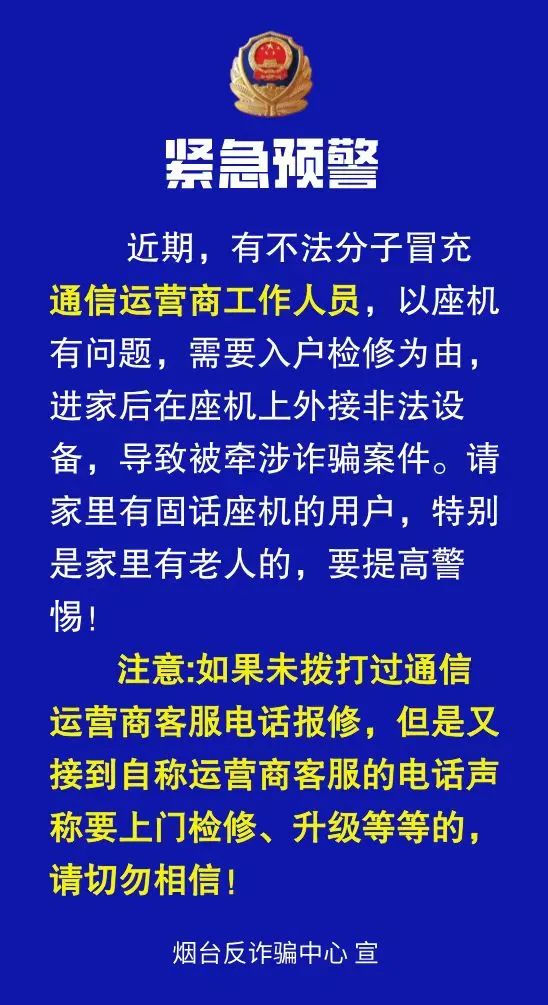 紧急预警

近期，有不法分子冒充通信运营商工作人员，以座机有问题，需要入户检修为由，进家后在座机上外接非法设备，导致被牵涉诈骗案件。请家里有固话座机的用户，特别是家里有老人的，要提高警惕！

注意:如果未拨打过通信运营商客服电话报修，但是又接到自称运营商客服的电话声称要上门检修、升级等等的，请切勿相信！

烟台反诈骗中心 宣